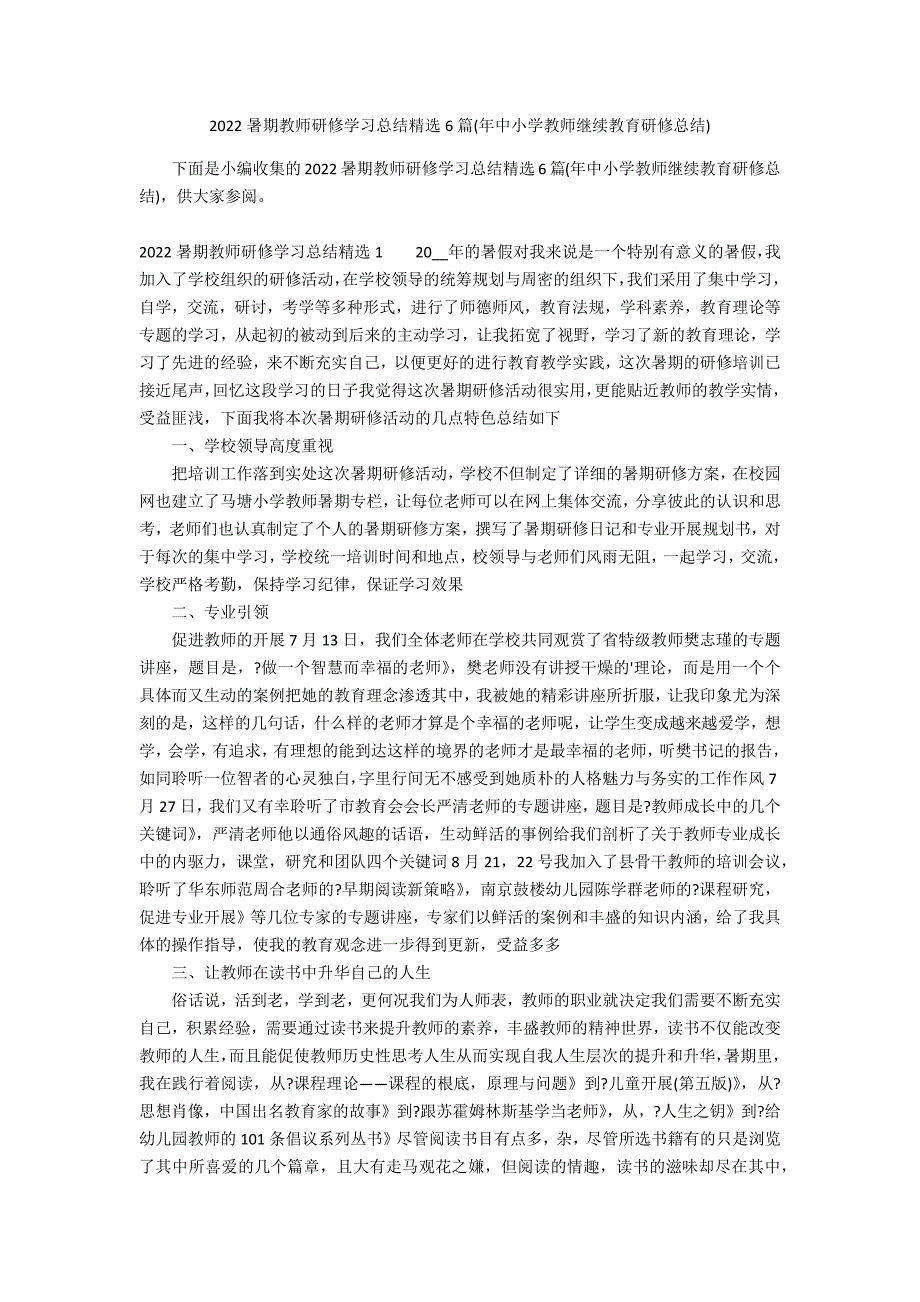 2022 暑期教师研修学习总结精选 6 篇(年中小学教师继续教育研修总结)

下面是小编收集的 2022 暑期教师研修学习总结精选 6 篇(年中小学教师继续教育研修总结)，供大家参阅。

2022 暑期教师研修学习总结精选 1　　20__年的暑假对我来说是一个特别有意义的暑假，我加入了学校组织的研修活动，在学校领导的统筹规划与周密的组织下，我们采用了集中学习，自学，交流，研讨，考学等多种形式，进行了师德师风，教育法规，学科素养，教育理论等专题的学习，从起初的被动到后来的主动学习，让我拓宽了视野，学习了新的教育理论，学习了先进的经验，来不断充实自己，以便更好的进行教育教学实践，这次暑期的研修培训已接近尾声，回忆这段学习的日子我觉得这次暑期研修活动很实用，更能贴近教师的教学实情，受益匪浅，下面我将本次暑期研修活动的几点特色总结如下

一、学校领导高度重视

把培训工作落到实处这次暑期研修活动，学校不但制定了详细的暑期研修方案，在校园网也建立了马塘小学教师暑期专栏，让每位老师可以在网上集体交流，分享彼此的认识和思考，老师们也认真制定了个人的暑期研修方案，撰写了暑期研修日记和专业开展规划书，对于每次的集中学习，学校统一培训时间和地点，校领导与老师们风雨无阻，一起学习，交流，学校严格考勤，保持学习纪律，保证学习效果

二、专业引领

促进教师的开展 7 月 13 日，我们全体老师在学校共同观赏了省特级教师樊志瑾的专题讲座，题目是，?做一个智慧而幸福的老师》，樊老师没有讲授干燥的'理论，而是用一个个具体而又生动的案例把她的教育理念渗透其中，我被她的精彩讲座所折服，让我印象尤为深刻的是，这样的几句话，什么样的老师才算是个幸福的老师呢，让学生变成越来越爱学，想学，会学，有追求，有理想的能到达这样的境界的老师才是最幸福的老师，听樊书记的报告，如同聆听一位智者的心灵独白，字里行间无不感受到她质朴的人格魅力与务实的工作作风 7 月 27 日，我们又有幸聆听了市教育会会长严清老师的专题讲座，题目是?教师成长中的几个关键词》，严清老师他以通俗风趣的话语，生动鲜活的事例给我们剖析了关于教师专业成长中的内驱力，课堂，研究和团队四个关键词 8 月 21，22 号我加入了县骨干教师的培训会议，聆听了华东师范周合老师的?早期阅读新策略》，南京鼓楼幼儿园陈学群老师的?课程研究，促进专业开展》等几位专家的专题讲座，专家们以鲜活的案例和丰盛的知识内涵，给了我具体的操作指导，使我的教育观念进一步得到更新，受益多多

三、让教师在读书中升华自己的人生

俗话说，活到老，学到老，更何况我们为人师表，教师的职业就决定我们需要不断充实自己，积累经验，需要通过读书来提升教师的素养，丰盛教师的精神世界，读书不仅能改变教师的人生，而且能促使教师历史性思考人生从而实现自我人生层次的提升和升华，暑期里，我在践行着阅读，从?课程理论——课程的根底，原理与问题》到?儿童开展(第五版)》，从?思想肖像，中国出名教育家的故事》到?跟苏霍姆林斯基学当老师》，从，?人生之钥》到?给幼儿园教师的 101 条倡议系列丛书》尽管阅读书目有点多，杂，尽管所选书籍有的只是浏览了其中所喜爱的几个篇章，且大有走马观花之嫌，但阅读的情趣，读书的滋味却尽在其中，